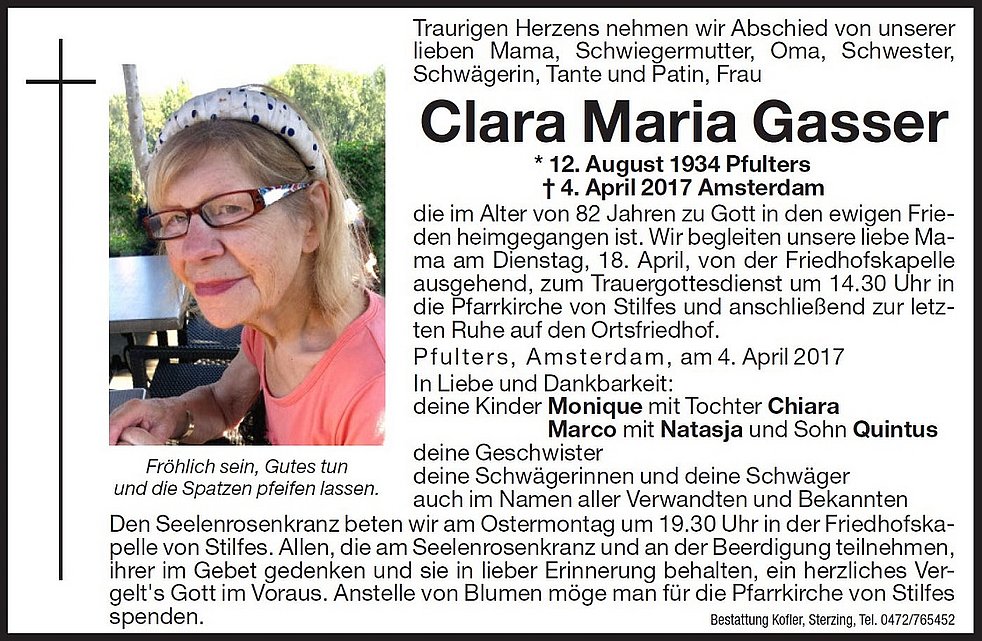 Traurigen Herzens nehmen wir Abschied von unserer lieben Mama, Schwiegermutter, Oma, Schwester, Schwägerin, Tante und Patin, Frau

Clara Maria Gasser

* 12. August 1934 Pfulters
† 4. April 2017 Amsterdam

die im Alter von 82 Jahren zu Gott in den ewigen Frieden heimgegangen ist. Wir begleiten unsere liebe Mama am Dienstag, 18. April, von der Friedhofskapelle ausgehend, zum Trauergottesdienst um 14.30 Uhr in die Pfarrkirche von Stilfes und anschließend zur letzten Ruhe auf den Ortsfriedhof.

Pfulters, Amsterdam, am 4. April 2017

In Liebe und Dankbarkeit:
deine Kinder Monique mit Tochter Chiara
Marco mit Natasja und Sohn Quintus
deine Geschwister
deine Schwägerinnen und deine Schwäger
auch im Namen aller Verwandten und Bekannten

Fröhlich sein, Gutes tun und die Spatzen pfeifen lassen.

Den Seelenrosenkranz beten wir am Ostermontag um 19.30 Uhr in der Friedhofskapelle von Stilfes. Allen, die am Seelenrosenkranz und an der Beerdigung teilnehmen, ihrer im Gebet gedenken und sie in lieber Erinnerung behalten, ein herzliches Vergelt's Gott im Voraus. Anstelle von Blumen möge man für die Pfarrkirche von Stilfes spenden.

Bestattung Kofler, Sterzing, Tel. 0472/765452